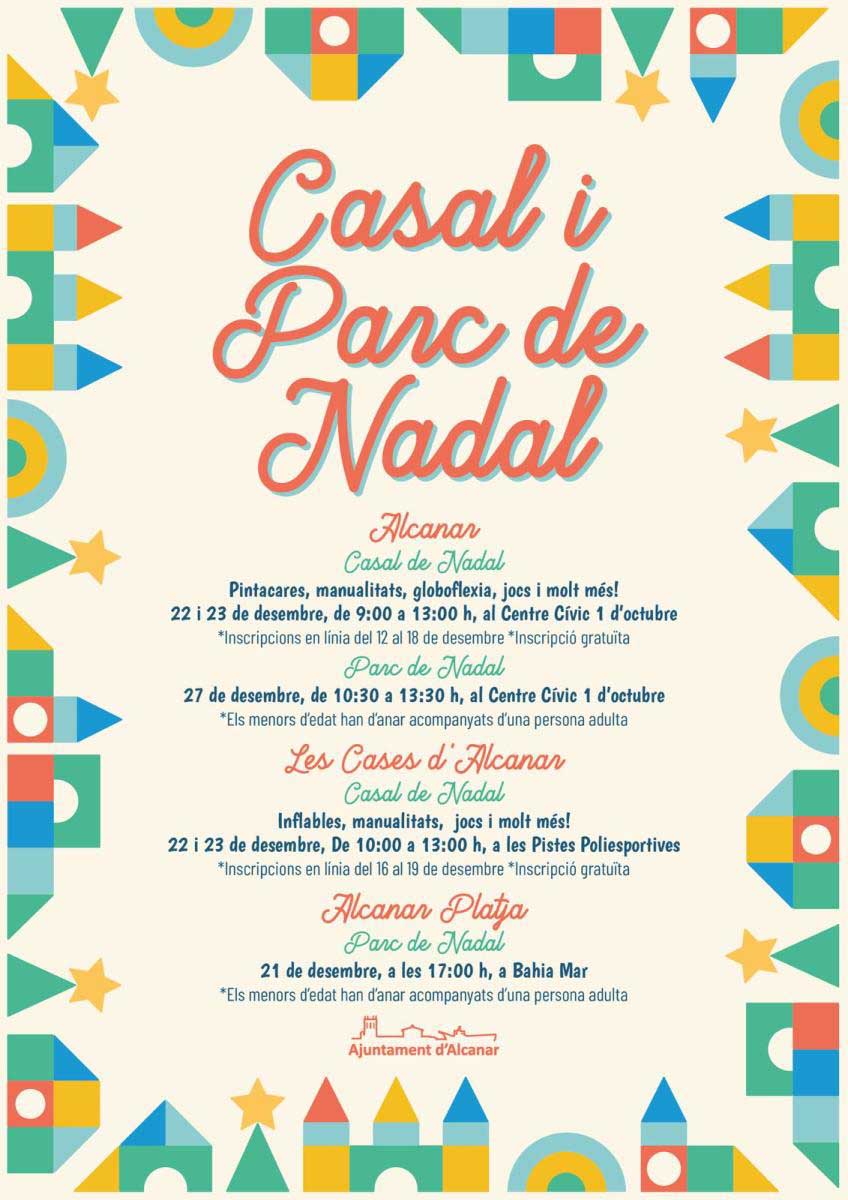 Casal i Parc de Nadal

Alcanar
Casal de Nadal
Pintacares, manualitats, globoflexia, jocs i molt més!
22 i 23 de desembre, de 9:00 a 13:00 h, al Centre Cívic 1 d'octubre
*Inscripcions en línia del 12 al 18 de desembre *Inscripció gratuïta

Parc de Nadal
27 de desembre, de 10:30 a 13:30 h, al Centre Cívic 1 d'octubre
*Els menors d'edat han d'anar acompanyats d'una persona adulta

Les Cases d'Alcanar
Casal de Nadal
Inflables, manualitats, jocs i molt més!
22 i 23 de desembre, De 10:00 a 13:00 h, a les Pistes Poliesportives
*Inscripcions en línia del 16 al 19 de desembre *Inscripció gratuïta

Alcanar Platja
Parc de Nadal
21 de desembre, a les 17:00 h, a Bahia Mar
*Els menors d'edat han d'anar acompanyats d'una persona adulta

Ajuntament d'Alcanar